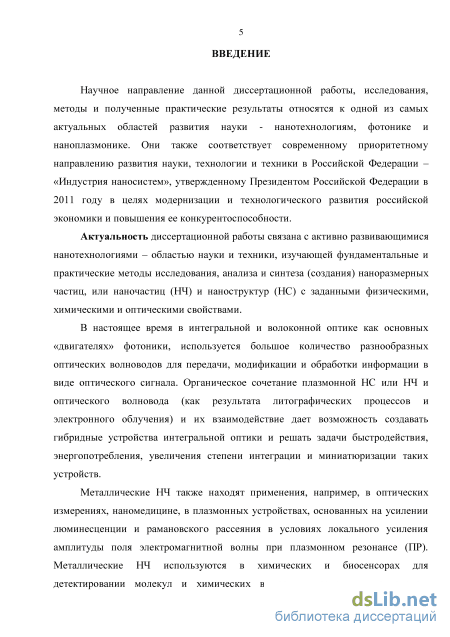 5

ВВЕДЕНИЕ

Научное направление данной диссертационной работы, исследования, методы и полученные практические результаты относятся к одной из самых актуальных областей развития науки - нанотехнологиям, фотонике и наноплазмонике. Они также соответствует современному приоритетному направлению развития науки, технологии и техники в Российской Федерации – «Индустрия наносистем», утвержденному Президентом Российской Федерации в 2011 году в целях модернизации и технологического развития российской экономики и повышения ее конкурентоспособности.

Актуальность диссертационной работы связана с активно развивающимися нанотехнологиями – областью науки и техники, изучающей фундаментальные и практические методы исследования, анализа и синтеза (создания) наноразмерных частиц, или наночастиц (НЧ) и наноструктур (НС) с заданными физическими, химическими и оптическими свойствами.

В настоящее время в интегральной и волоконной оптике как основных «двигателях» фотоники, используется большое количество разнообразных оптических волноводов для передачи, модификации и обработки информации в виде оптического сигнала. Органическое сочетание плазмонной НС или НЧ и оптического волновода (как результата литографических процессов и электронного облучения) и их взаимодействие дает возможность создавать гибридные устройства интегральной оптики и решать задачи быстродействия, энергопотребления, увеличения степени интеграции и миниатюризации таких устройств.

Металлические НЧ также находят применения, например, в оптических измерениях, наномедицине, в плазмонных устройствах, основанных на усилении люминесценции и рамановского рассеяния в условиях локального усиления амплитуды поля электромагнитной волны при плазмонном резонансе (ПР). Металлические НЧ используются в химических и биосенсорах для детектировании молекул и химических в

dsLib.net
библиотека диссертаций